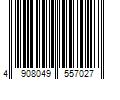 4 908049 557027